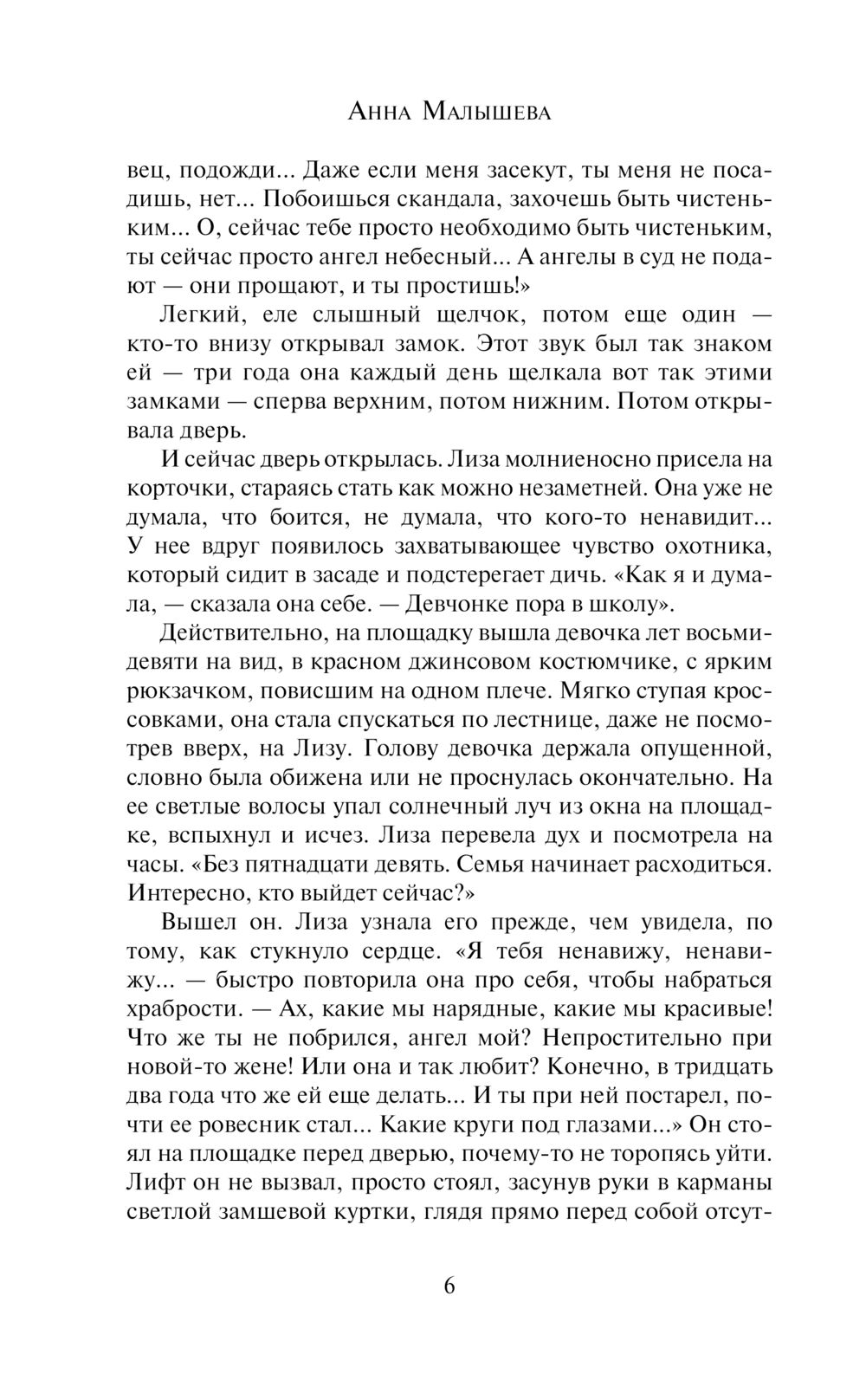 Анна Малышева

вец, подожди... Даже если меня засекут, ты меня не посадишь, нет... Побоишься скандала, захочешь быть чистеньким... О, сейчас тебе просто необходимо быть чистеньким, ты сейчас просто ангел небесный... А ангелы в суд не подают — они прощают, и ты простишь!»

Легкий, еле слышный щелчок, потом еще один — кто-то внизу открывал замок. Этот звук был так знаком ей — три года она каждый день щелкала вот так этими замками — сперва верхним, потом нижним. Потом открывала дверь.

И сейчас дверь открылась. Лиза молниеносно присела на корточки, стараясь стать как можно незаметней. Она уже не думала, что боится, не думала, что кого-то ненавидит... У нее вдруг появилось захватывающее чувство охотника, который сидит в засаде и подстерегает дичь. «Как я и думала, — сказала она себе. — Девчонке пора в школу».

Действительно, на площадку вышла девочка лет восьми-девяти на вид, в красном джинсовом костюмчике, с ярким рюкзачком, повисшим на одном плече. Мягко ступая кроссовками, она стала спускаться по лестнице, даже не посмотрев вверх, на Лизу. Голову девочка держала опущенной, словно была обижена или не проснулась окончательно. На ее светлые волосы упал солнечный луч из окна на площадке, вспыхнул и исчез. Лиза перевела дух и посмотрела на часы. «Без пятнадцати девять. Семья начинает расходиться. Интересно, кто выйдет сейчас?»

Вышел он. Лиза узнала его прежде, чем увидела, по тому, как стукнуло сердце. «Я тебя ненавижу, ненавижу... — быстро повторила она про себя, чтобы набраться храбрости. — Ах, какие мы нарядные, какие мы красивые! Что же ты не побрился, ангел мой? Непростительно при новой-то жене! Или она и так любит? Конечно, в тридцать два года что же ей еще делать... И ты при ней постарел, почти ее ровесник стал... Какие круги под глазами...» Он стоял на площадке перед дверью, почему-то не торопясь уйти. Лифт он не вызвал, просто стоял, засунув руки в карманы светлой замшевой куртки, глядя прямо перед собой отсут-

6